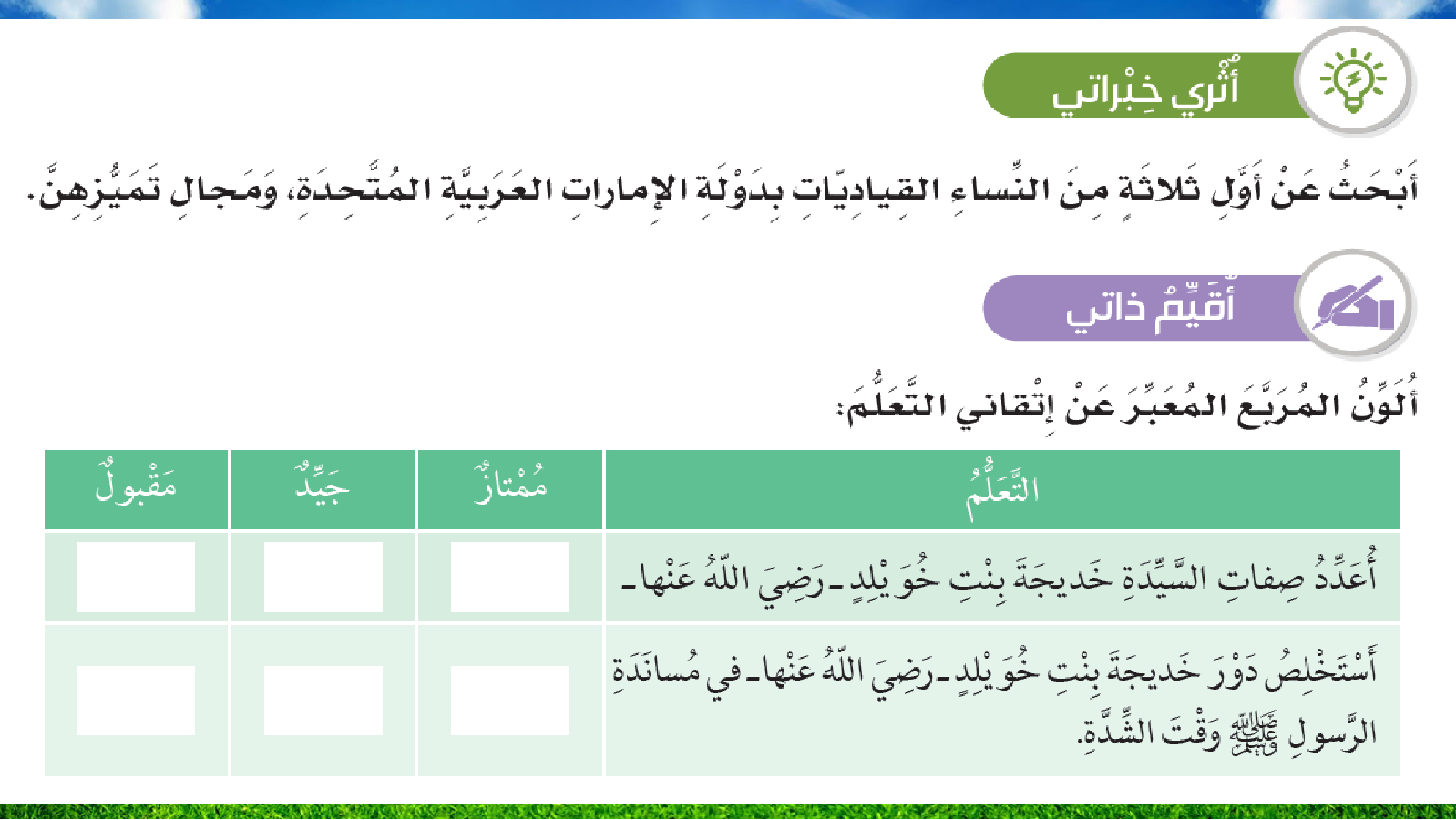 أُثْري خِبْراتي

أَبْحَثُ عَنْ أَوَّلِ ثَلاثَةٍ مِنَ النِّساءِ القِيادِيّاتِ بِدَوْلَةِ الإِماراتِ العَرَبِيَّةِ المُتَّحِدَةِ، وَمَجالِ تَمَيُّزِهِنَّ.

أُقَيِّمُ ذاتي

أُلَوِّنُ المُرَبَّعَ المُعَبِّرَ عَنْ إِتْقاني التَّعَلُّمَ:

| التَّعَلُّمُ | مُمْتازٌ | جَيِّدٌ | مَقْبولٌ |
|---|---|---|---|
| أُعَدِّدُ صِفاتِ السَّيِّدَةِ خَديجَةَ بِنْتِ خُوَيْلِدٍ ـ رَضِيَ اللّهُ عَنْها ـ | | | |
| أَسْتَخْلِصُ دَوْرَ خَديجَةَ بِنْتِ خُوَيْلِدٍ ـ رَضِيَ اللّهُ عَنْها ـ في مُسانَدَةِ الرَّسولِ ﷺ وَقْتَ الشِّدَّةِ. | | | |